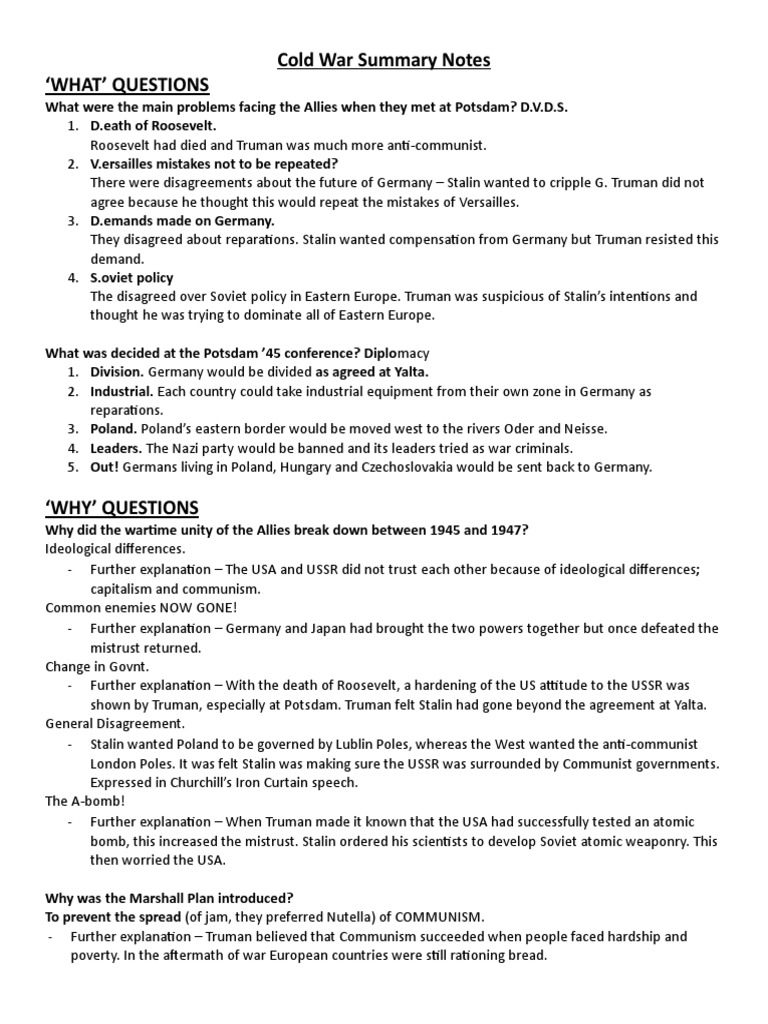 Cold War Summary Notes

'WHAT' QUESTIONS

What were the main problems facing the Allies when they met at Potsdam? D.V.D.S.

1. D.eath of Roosevelt.
Roosevelt had died and Truman was much more anti-communist.
2. V.ersailles mistakes not to be repeated?
There were disagreements about the future of Germany – Stalin wanted to cripple G. Truman did not agree because he thought this would repeat the mistakes of Versailles.
3. D.emands made on Germany.
They disagreed about reparations. Stalin wanted compensation from Germany but Truman resisted this demand.
4. S.oviet policy
The disagreed over Soviet policy in Eastern Europe. Truman was suspicious of Stalin's intentions and thought he was trying to dominate all of Eastern Europe.

What was decided at the Potsdam '45 conference? Diplomacy

1. Division. Germany would be divided as agreed at Yalta.
2. Industrial. Each country could take industrial equipment from their own zone in Germany as reparations.
3. Poland. Poland's eastern border would be moved west to the rivers Oder and Neisse.
4. Leaders. The Nazi party would be banned and its leaders tried as war criminals.
5. Out! Germans living in Poland, Hungary and Czechoslovakia would be sent back to Germany.

'WHY' QUESTIONS

Why did the wartime unity of the Allies break down between 1945 and 1947?

Ideological differences.
- Further explanation – The USA and USSR did not trust each other because of ideological differences; capitalism and communism.

Common enemies NOW GONE!
- Further explanation – Germany and Japan had brought the two powers together but once defeated the mistrust returned.

Change in Govnt.
- Further explanation – With the death of Roosevelt, a hardening of the US attitude to the USSR was shown by Truman, especially at Potsdam. Truman felt Stalin had gone beyond the agreement at Yalta.

General Disagreement.
- Stalin wanted Poland to be governed by Lublin Poles, whereas the West wanted the anti-communist London Poles. It was felt Stalin was making sure the USSR was surrounded by Communist governments. Expressed in Churchill's Iron Curtain speech.

The A-bomb!
- Further explanation – When Truman made it known that the USA had successfully tested an atomic bomb, this increased the mistrust. Stalin ordered his scientists to develop Soviet atomic weaponry. This then worried the USA.

Why was the Marshall Plan introduced?
To prevent the spread (of jam, they preferred Nutella) of COMMUNISM.
- Further explanation – Truman believed that Communism succeeded when people faced hardship and poverty. In the aftermath of war European countries were still rationing bread.